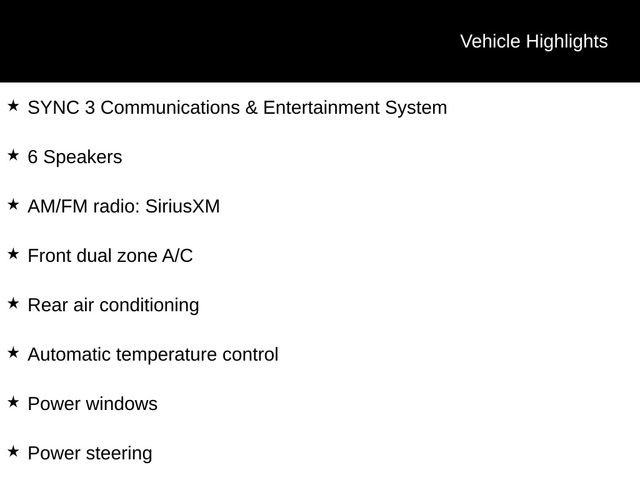 Vehicle Highlights

★ SYNC 3 Communications & Entertainment System

★ 6 Speakers

★ AM/FM radio: SiriusXM

★ Front dual zone A/C

★ Rear air conditioning

★ Automatic temperature control

★ Power windows

★ Power steering